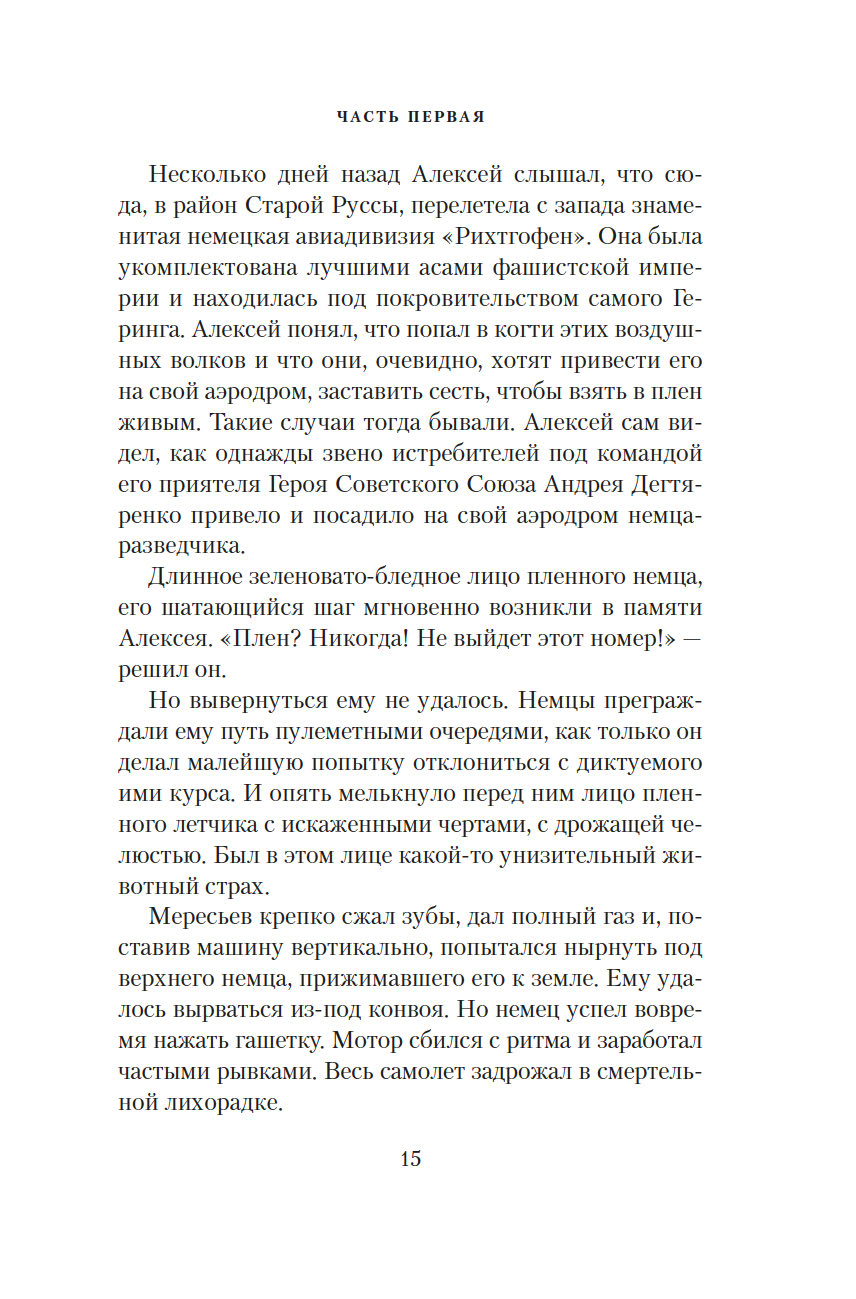 ЧАСТЬ ПЕРВАЯ

Несколько дней назад Алексей слышал, что сюда, в район Старой Руссы, перелетела с запада знаменитая немецкая авиадивизия «Рихтгофен». Она была укомплектована лучшими асами фашистской империи и находилась под покровительством самого Геринга. Алексей понял, что попал в когти этих воздушных волков и что они, очевидно, хотят привести его на свой аэродром, заставить сесть, чтобы взять в плен живым. Такие случаи тогда бывали. Алексей сам видел, как однажды звено истребителей под командой его приятеля Героя Советского Союза Андрея Дегтяренко привело и посадило на свой аэродром немца-разведчика.

Длинное зеленовато-бледное лицо пленного немца, его шатающийся шаг мгновенно возникли в памяти Алексея. «Плен? Никогда! Не выйдет этот номер!» — решил он.

Но вывернуться ему не удалось. Немцы преграждали ему путь пулеметными очередями, как только он делал малейшую попытку отклониться с диктуемого ими курса. И опять мелькнуло перед ним лицо пленного летчика с искаженными чертами, с дрожащей челюстью. Был в этом лице какой-то унизительный животный страх.

Мересьев крепко сжал зубы, дал полный газ и, поставив машину вертикально, попытался нырнуть под верхнего немца, прижимавшего его к земле. Ему удалось вырваться из-под конвоя. Но немец успел вовремя нажать гашетку. Мотор сбился с ритма и заработал частыми рывками. Весь самолет задрожал в смертельной лихорадке.

15